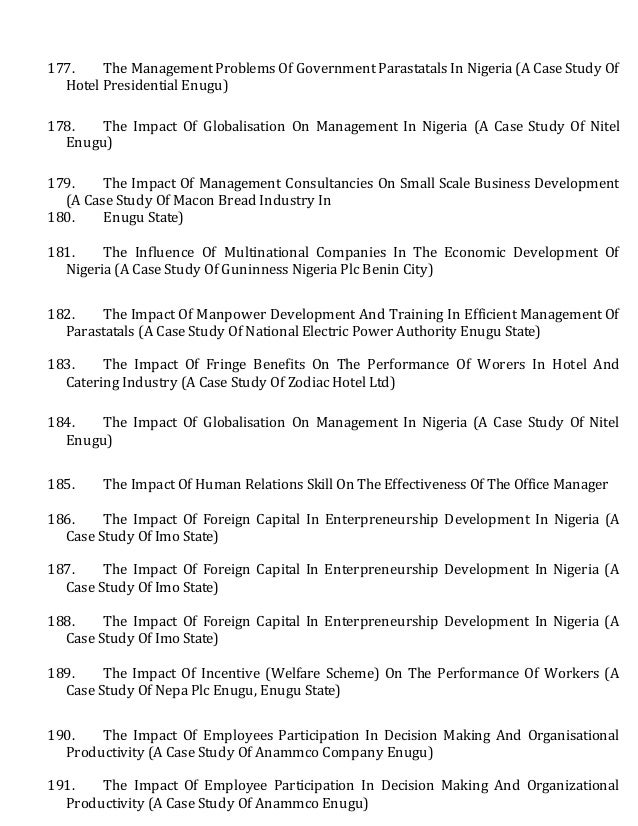 177. The Management Problems Of Government Parastatals In Nigeria (A Case Study Of Hotel Presidential Enugu)

178. The Impact Of Globalisation On Management In Nigeria (A Case Study Of Nitel Enugu)

179. The Impact Of Management Consultancies On Small Scale Business Development (A Case Study Of Macon Bread Industry In
180. Enugu State)

181. The Influence Of Multinational Companies In The Economic Development Of Nigeria (A Case Study Of Guninness Nigeria Plc Benin City)

182. The Impact Of Manpower Development And Training In Efficient Management Of Parastatals (A Case Study Of National Electric Power Authority Enugu State)

183. The Impact Of Fringe Benefits On The Performance Of Worers In Hotel And Catering Industry (A Case Study Of Zodiac Hotel Ltd)

184. The Impact Of Globalisation On Management In Nigeria (A Case Study Of Nitel Enugu)

185. The Impact Of Human Relations Skill On The Effectiveness Of The Office Manager

186. The Impact Of Foreign Capital In Enterpreneurship Development In Nigeria (A Case Study Of Imo State)

187. The Impact Of Foreign Capital In Enterpreneurship Development In Nigeria (A Case Study Of Imo State)

188. The Impact Of Foreign Capital In Enterpreneurship Development In Nigeria (A Case Study Of Imo State)

189. The Impact Of Incentive (Welfare Scheme) On The Performance Of Workers (A Case Study Of Nepa Plc Enugu, Enugu State)

190. The Impact Of Employees Participation In Decision Making And Organisational Productivity (A Case Study Of Anammco Company Enugu)

191. The Impact Of Employee Participation In Decision Making And Organizational Productivity (A Case Study Of Anammco Enugu)